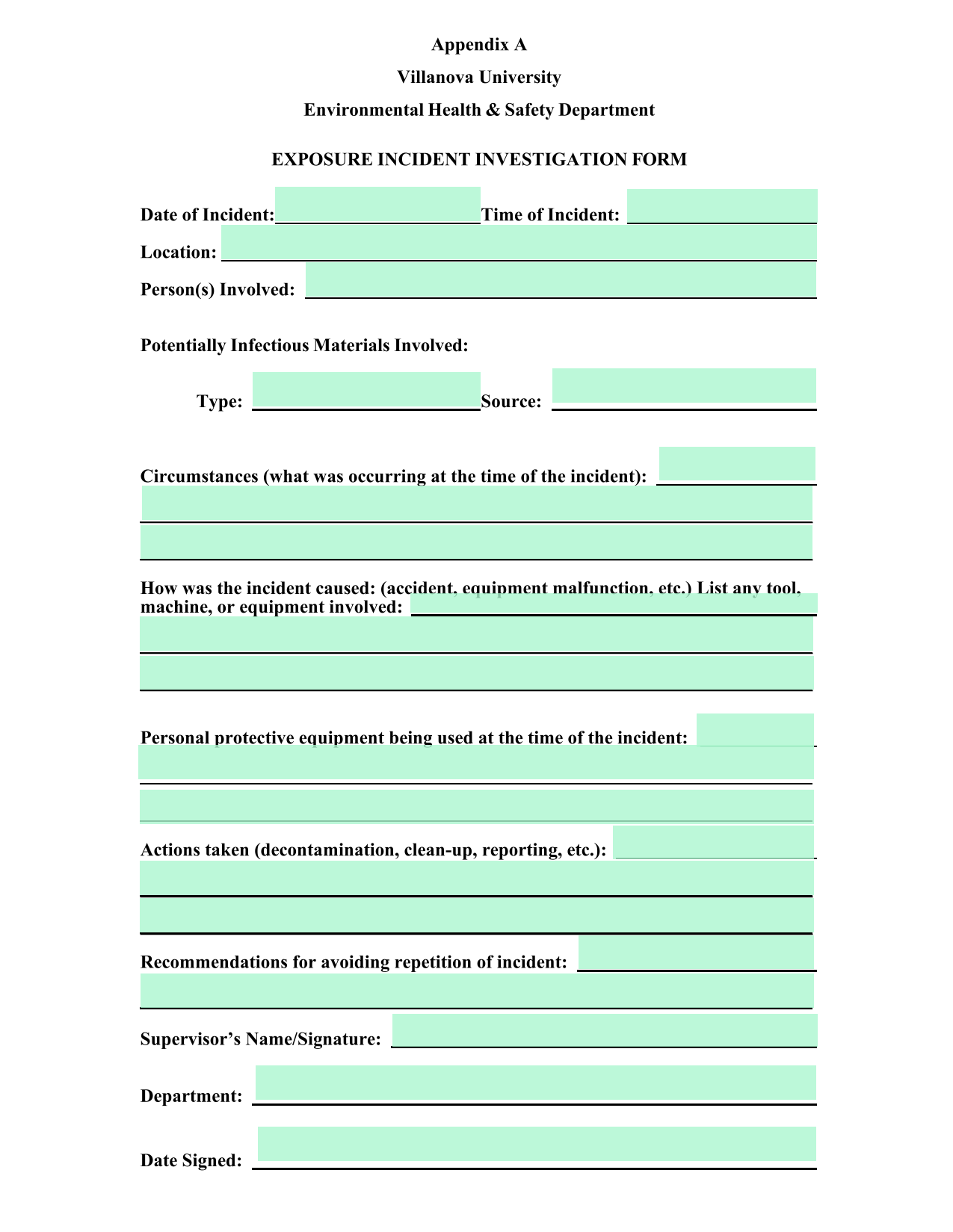 Appendix A

Villanova University

Environmental Health & Safety Department

EXPOSURE INCIDENT INVESTIGATION FORM

Date of Incident: Time of Incident:

Location:

Person(s) Involved:

Potentially Infectious Materials Involved:

Type: Source:

Circumstances (what was occurring at the time of the incident):

How was the incident caused: (accident, equipment malfunction, etc.) List any tool, machine, or equipment involved:

Personal protective equipment being used at the time of the incident:

Actions taken (decontamination, clean-up, reporting, etc.):

Recommendations for avoiding repetition of incident:

Supervisor's Name/Signature:

Department:

Date Signed: